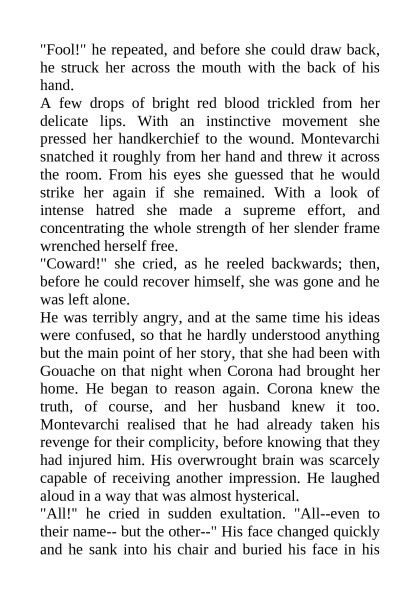 "Fool!" he repeated, and before she could draw back, he struck her across the mouth with the back of his hand.

A few drops of bright red blood trickled from her delicate lips. With an instinctive movement she pressed her handkerchief to the wound. Montevarchi snatched it roughly from her hand and threw it across the room. From his eyes she guessed that he would strike her again if she remained. With a look of intense hatred she made a supreme effort, and concentrating the whole strength of her slender frame wrenched herself free.

"Coward!" she cried, as he reeled backwards; then, before he could recover himself, she was gone and he was left alone.

He was terribly angry, and at the same time his ideas were confused, so that he hardly understood anything but the main point of her story, that she had been with Gouache on that night when Corona had brought her home. He began to reason again. Corona knew the truth, of course, and her husband knew it too. Montevarchi realised that he had already taken his revenge for their complicity, before knowing that they had injured him. His overwrought brain was scarcely capable of receiving another impression. He laughed aloud in a way that was almost hysterical.

"All!" he cried in sudden exultation. "All--even to their name-- but the other--" His face changed quickly and he sank into his chair and buried his face in his